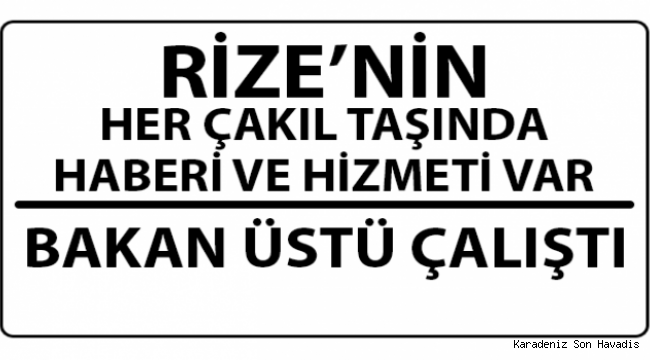 RİZE'NİN
HER ÇAKIL TAŞINDA
HABERİ VE HİZMETİ VAR

BAKAN ÜSTÜ ÇALIŞTI

Karadeniz Son Havadis